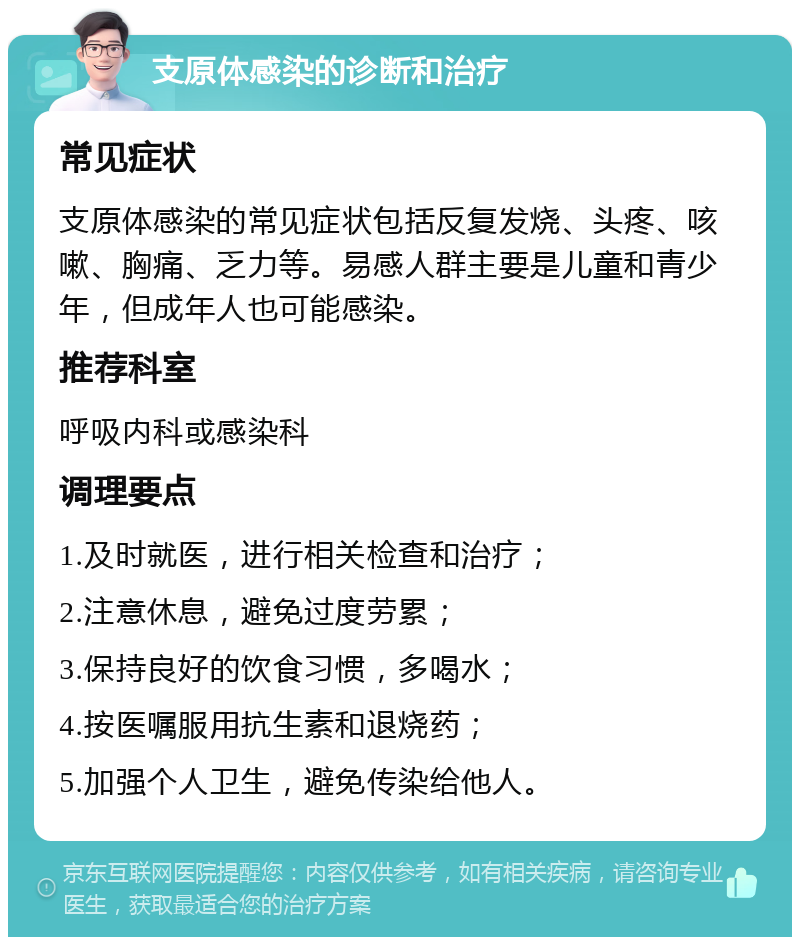 支原体感染的诊断和治疗

常见症状

支原体感染的常见症状包括反复发烧、头疼、咳嗽、胸痛、乏力等。易感人群主要是儿童和青少年，但成年人也可能感染。

推荐科室

呼吸内科或感染科

调理要点

1.及时就医，进行相关检查和治疗；

2.注意休息，避免过度劳累；

3.保持良好的饮食习惯，多喝水；

4.按医嘱服用抗生素和退烧药；

5.加强个人卫生，避免传染给他人。

京东互联网医院提醒您：内容仅供参考，如有相关疾病，请咨询专业医生，获取最适合您的治疗方案